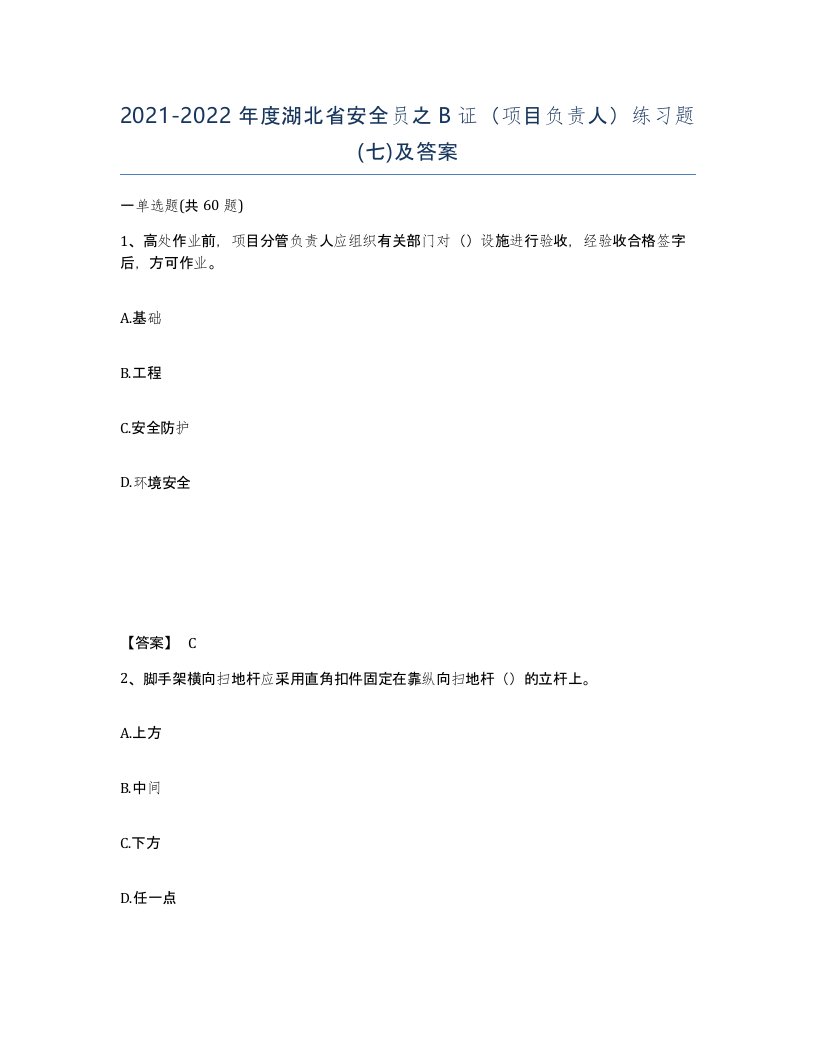 2021-2022 年度湖北省安全员之 B 证（项目负责人）练习题(七)及答案

一单选题(共 60 题)

1、高处作业前，项目分管负责人应组织有关部门对（）设施进行验收，经验收合格签字后，方可作业。

A.基础

B.工程

C.安全防护

D.环境安全

【答案】 C

2、脚手架横向扫地杆应采用直角扣件固定在靠纵向扫地杆（）的立杆上。

A.上方

B.中间

C.下方

D.任一点